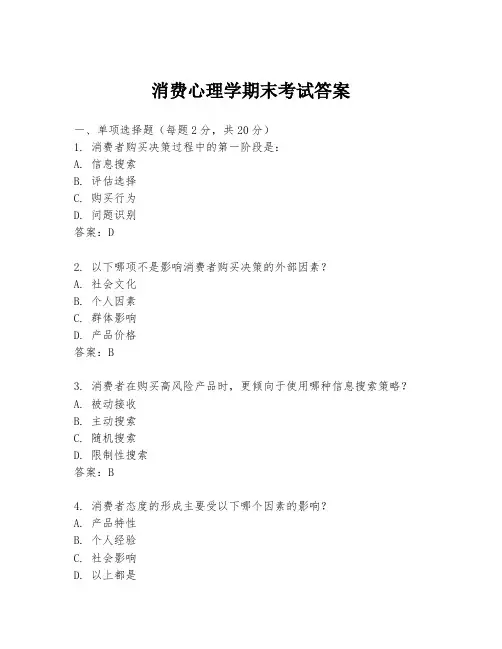 消费心理学期末考试答案

一、单项选择题（每题2分，共20分）
1. 消费者购买决策过程中的第一阶段是：
A. 信息搜索
B. 评估选择
C. 购买行为
D. 问题识别
答案：D

2. 以下哪项不是影响消费者购买决策的外部因素？
A. 社会文化
B. 个人因素
C. 群体影响
D. 产品价格
答案：B

3. 消费者在购买高风险产品时，更倾向于使用哪种信息搜索策略？
A. 被动接收
B. 主动搜索
C. 随机搜索
D. 限制性搜索
答案：B

4. 消费者态度的形成主要受以下哪个因素的影响？
A. 产品特性
B. 个人经验
C. 社会影响
D. 以上都是